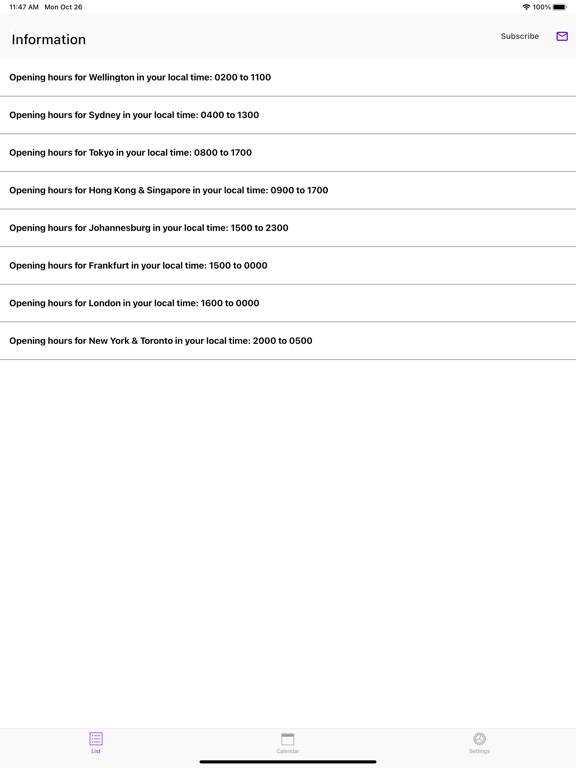 11:47 AM Mon Oct 26

100%

Information

Subscribe

Opening hours for Wellington in your local time: 0200 to 1100

Opening hours for Sydney in your local time: 0400 to 1300

Opening hours for Tokyo in your local time: 0800 to 1700

Opening hours for Hong Kong & Singapore in your local time: 0900 to 1700

Opening hours for Johannesburg in your local time: 1500 to 2300

Opening hours for Frankfurt in your local time: 1500 to 0000

Opening hours for London in your local time: 1600 to 0000

Opening hours for New York & Toronto in your local time: 2000 to 0500

List

Calendar

Settings